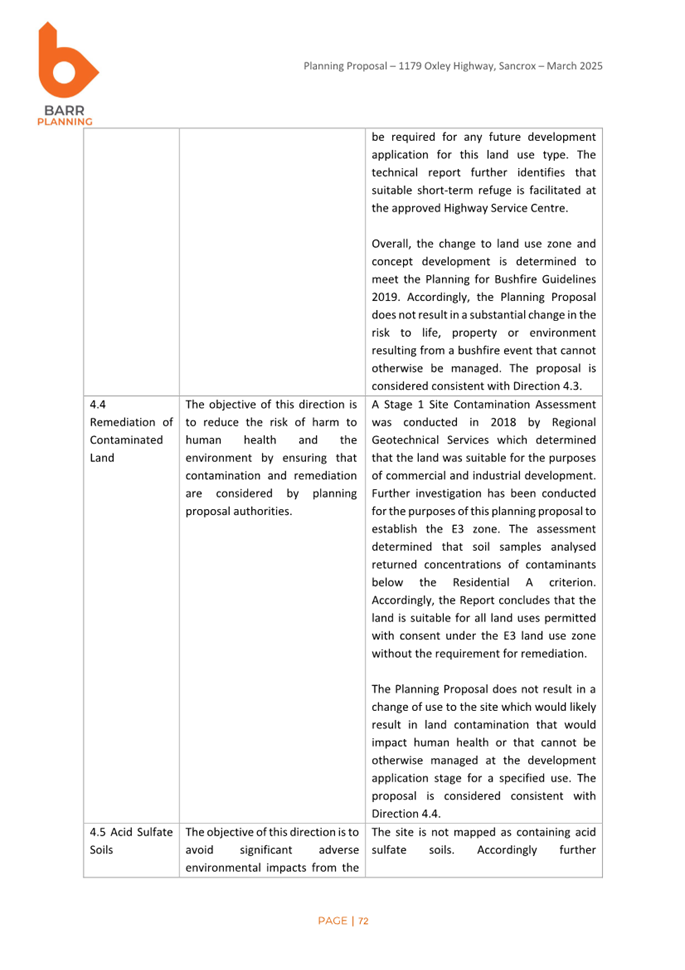 BARR
PLANNING

Planning Proposal – 1179 Oxley Highway, Sancrox – March 2025

| | | |
|---|---|---|
| | | be required for any future development application for this land use type. The technical report further identifies that suitable short-term refuge is facilitated at the approved Highway Service Centre.<br><br>Overall, the change to land use zone and concept development is determined to meet the Planning for Bushfire Guidelines 2019. Accordingly, the Planning Proposal does not result in a substantial change in the risk to life, property or environment resulting from a bushfire event that cannot otherwise be managed. The proposal is considered consistent with Direction 4.3. |
| 4.4 Remediation of Contaminated Land | The objective of this direction is to reduce the risk of harm to human health and the environment by ensuring that contamination and remediation are considered by planning proposal authorities. | A Stage 1 Site Contamination Assessment was conducted in 2018 by Regional Geotechnical Services which determined that the land was suitable for the purposes of commercial and industrial development. Further investigation has been conducted for the purposes of this planning proposal to establish the E3 zone. The assessment determined that soil samples analysed returned concentrations of contaminants below the Residential A criterion. Accordingly, the Report concludes that the land is suitable for all land uses permitted with consent under the E3 land use zone without the requirement for remediation.<br><br>The Planning Proposal does not result in a change of use to the site which would likely result in land contamination that would impact human health or that cannot be otherwise managed at the development application stage for a specified use. The proposal is considered consistent with Direction 4.4. |
| 4.5 Acid Sulfate Soils | The objective of this direction is to avoid significant adverse environmental impacts from the | The site is not mapped as containing acid sulfate soils. Accordingly further |

PAGE | 72